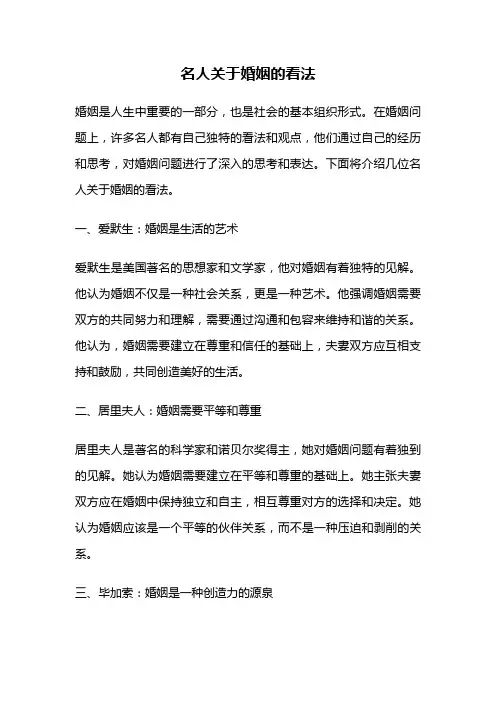 名人关于婚姻的看法

婚姻是人生中重要的一部分，也是社会的基本组织形式。在婚姻问题上，许多名人都有自己独特的看法和观点，他们通过自己的经历和思考，对婚姻问题进行了深入的思考和表达。下面将介绍几位名人关于婚姻的看法。

一、爱默生：婚姻是生活的艺术

爱默生是美国著名的思想家和文学家，他对婚姻有着独特的见解。他认为婚姻不仅是一种社会关系，更是一种艺术。他强调婚姻需要双方的共同努力和理解，需要通过沟通和包容来维持和谐的关系。他认为，婚姻需要建立在尊重和信任的基础上，夫妻双方应互相支持和鼓励，共同创造美好的生活。

二、居里夫人：婚姻需要平等和尊重

居里夫人是著名的科学家和诺贝尔奖得主，她对婚姻问题有着独到的见解。她认为婚姻需要建立在平等和尊重的基础上。她主张夫妻双方应在婚姻中保持独立和自主，相互尊重对方的选择和决定。她认为婚姻应该是一个平等的伙伴关系，而不是一种压迫和剥削的关系。

三、毕加索：婚姻是一种创造力的源泉